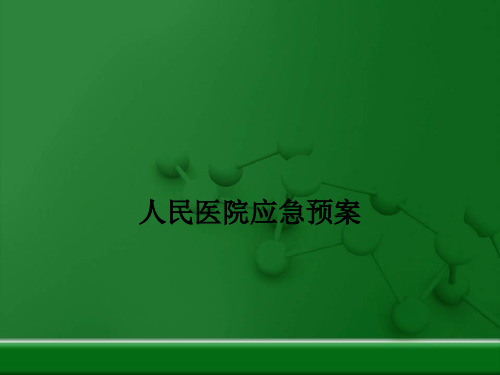 人民医院应急预案